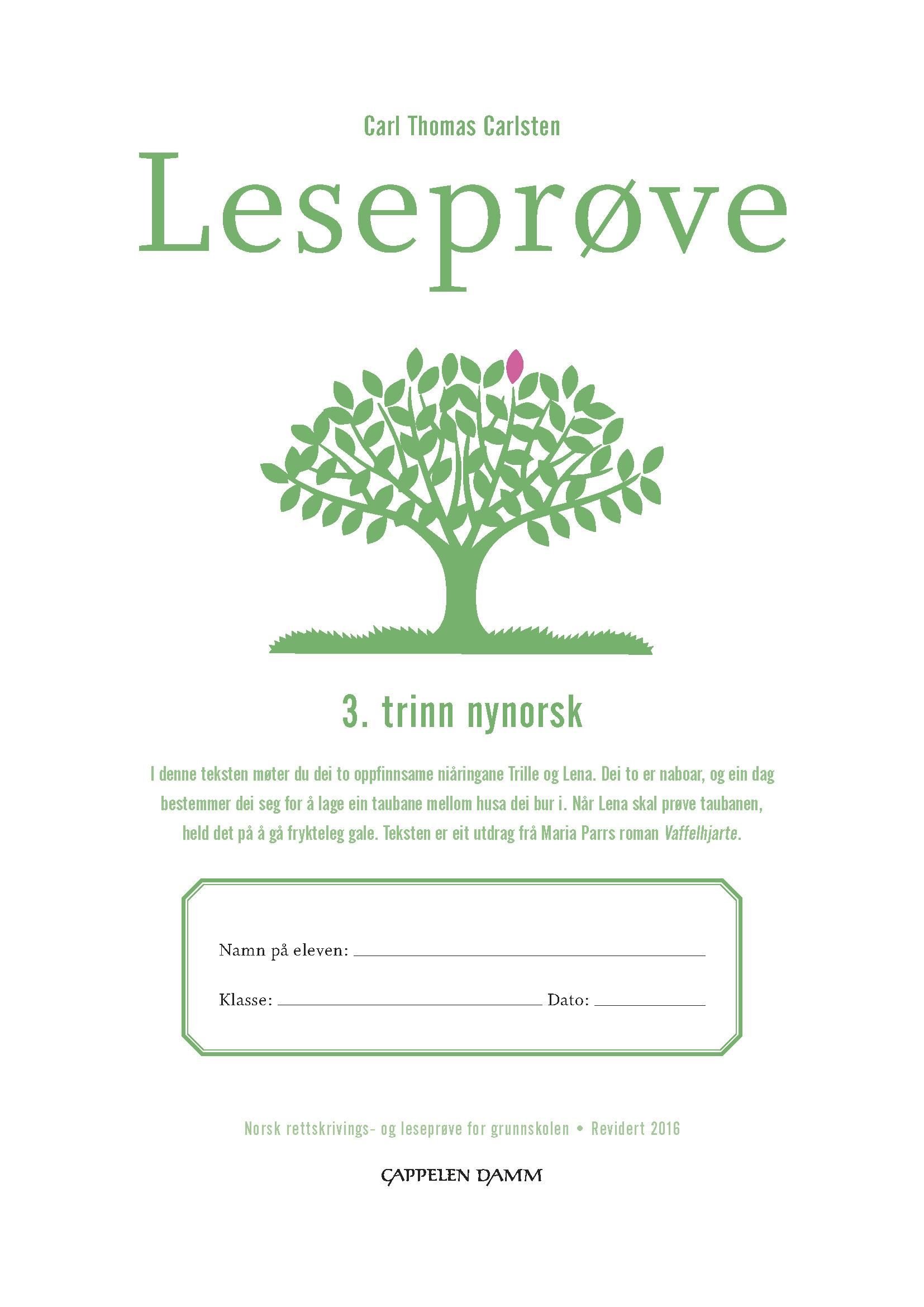 Carl Thomas Carlsten

Leseprøve

3. trinn nynorsk

I denne teksten møter du dei to oppfinnsame niåringane Trille og Lena. Dei to er naboar, og ein dag bestemmer dei seg for å lage ein taubane mellom husa dei bur i. Når Lena skal prøve taubanen, held det på å gå frykteleg gale. Teksten er eit utdrag frå Maria Parrs roman Vaffelhjarte.

Namn på eleven: ____

Klasse: ____ Dato: ____

Norsk rettskrivings- og leseprøve for grunnskolen • Revidert 2016

CAPPELEN DAMM